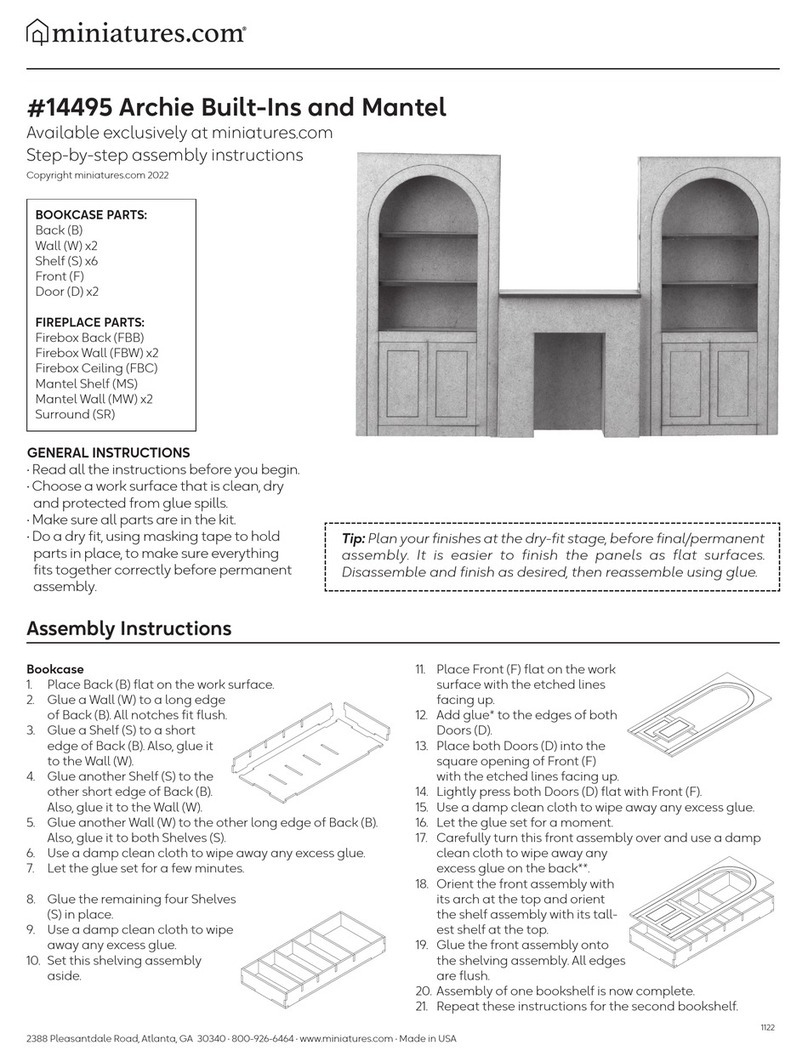 miniatures.com®

#14495 Archie Built-Ins and Mantel
Available exclusively at miniatures.com
Step-by-step assembly instructions
Copyright miniatures.com 2022

BOOKCASE PARTS:
Back (B)
Wall (W) x2
Shelf (S) x6
Front (F)
Door (D) x2

FIREPLACE PARTS:
Firebox Back (FBB)
Firebox Wall (FBW) x2
Firebox Ceiling (FBC)
Mantel Shelf (MS)
Mantel Wall (MW) x2
Surround (SR)

GENERAL INSTRUCTIONS
· Read all the instructions before you begin.
· Choose a work surface that is clean, dry and protected from glue spills.
· Make sure all parts are in the kit.
· Do a dry fit, using masking tape to hold parts in place, to make sure everything fits together correctly before permanent assembly.

Tip: Plan your finishes at the dry-fit stage, before final/permanent assembly. It is easier to finish the panels as flat surfaces. Disassemble and finish as desired, then reassemble using glue.

Assembly Instructions

Bookcase
1. Place Back (B) flat on the work surface.
2. Glue a Wall (W) to a long edge of Back (B). All notches fit flush.
3. Glue a Shelf (S) to a short edge of Back (B). Also, glue it to the Wall (W).
4. Glue another Shelf (S) to the other short edge of Back (B). Also, glue it to the Wall (W).
5. Glue another Wall (W) to the other long edge of Back (B). Also, glue it to both Shelves (S).
6. Use a damp clean cloth to wipe away any excess glue.
7. Let the glue set for a few minutes.

8. Glue the remaining four Shelves (S) in place.
9. Use a damp clean cloth to wipe away any excess glue.
10. Set this shelving assembly aside.

11. Place Front (F) flat on the work surface with the etched lines facing up.
12. Add glue* to the edges of both Doors (D).
13. Place both Doors (D) into the square opening of Front (F) with the etched lines facing up.
14. Lightly press both Doors (D) flat with Front (F).
15. Use a damp clean cloth to wipe away any excess glue.
16. Let the glue set for a moment.
17. Carefully turn this front assembly over and use a damp clean cloth to wipe away any excess glue on the back**.
18. Orient the front assembly with its arch at the top and orient the shelf assembly with its tallest shelf at the top.
19. Glue the front assembly onto the shelving assembly. All edges are flush.
20. Assembly of one bookshelf is now complete.
21. Repeat these instructions for the second bookshelf.

1122
2388 Pleasantdale Road, Atlanta, GA 30340 · 800-926-6464 · www.miniatures.com · Made in USA